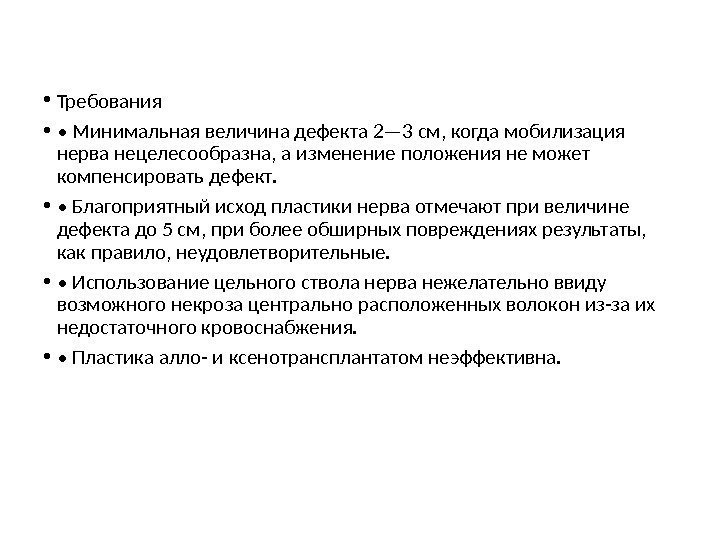 • Требования

• • Минимальная величина дефекта 2—3 см, когда мобилизация нерва нецелесообразна, а изменение положения не может компенсировать дефект.

• • Благоприятный исход пластики нерва отмечают при величине дефекта до 5 см, при более обширных повреждениях результаты, как правило, неудовлетворительные.

• • Использование цельного ствола нерва нежелательно ввиду возможного некроза центрально расположенных волокон из-за их недостаточного кровоснабжения.

• • Пластика алло- и ксенотрансплантатом неэффективна.